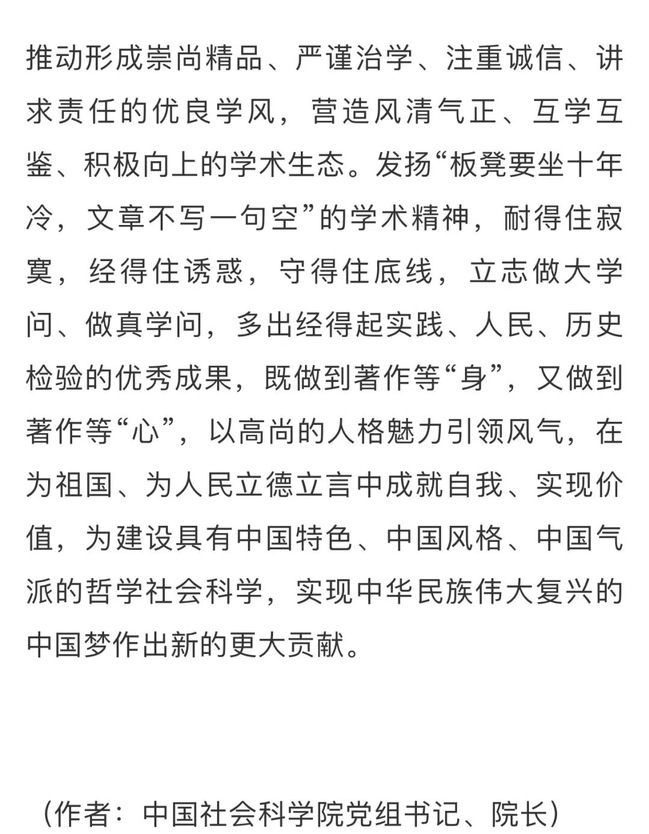 推动形成崇尚精品、严谨治学、注重诚信、讲求责任的优良学风，营造风清气正、互学互鉴、积极向上的学术生态。发扬“板凳要坐十年冷，文章不写一句空”的学术精神，耐得住寂寞，经得住诱惑，守得住底线，立志做大学问、做真学问，多出经得起实践、人民、历史检验的优秀成果，既做到著作等“身”，又做到著作等“心”，以高尚的人格魅力引领风气，在为祖国、为人民立德立言中成就自我、实现价值，为建设具有中国特色、中国风格、中国气派的哲学社会科学，实现中华民族伟大复兴的中国梦作出新的更大贡献。

（作者：中国社会科学院党组书记、院长）